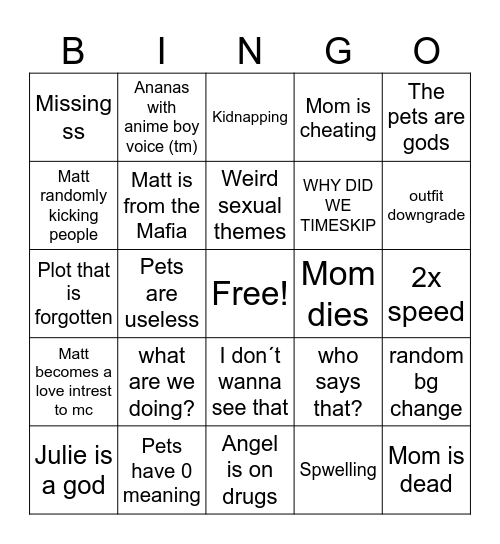 | B | I | N | G | O |
|---|---|---|---|---|
| Missing ss | Ananas with anime boy voice (tm) | Kidnapping | Mom is cheating | The pets are gods |
| Matt randomly kicking people | Matt is from the Mafia | Weird sexual themes | WHY DID WE TIMESKIP | outfit downgrade |
| Plot that is forgotten | Pets are useless | Free! | Mom dies | 2x speed |
| Matt becomes a love intrest to mc | what are we doing? | I don´t wanna see that | who says that? | random bg change |
| Julie is a god | Pets have 0 meaning | Angel is on drugs | Spwelling | Mom is dead |